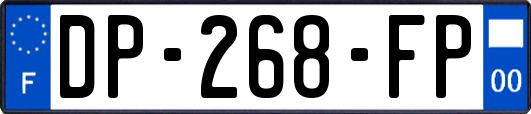 F
DP-268-FP
00